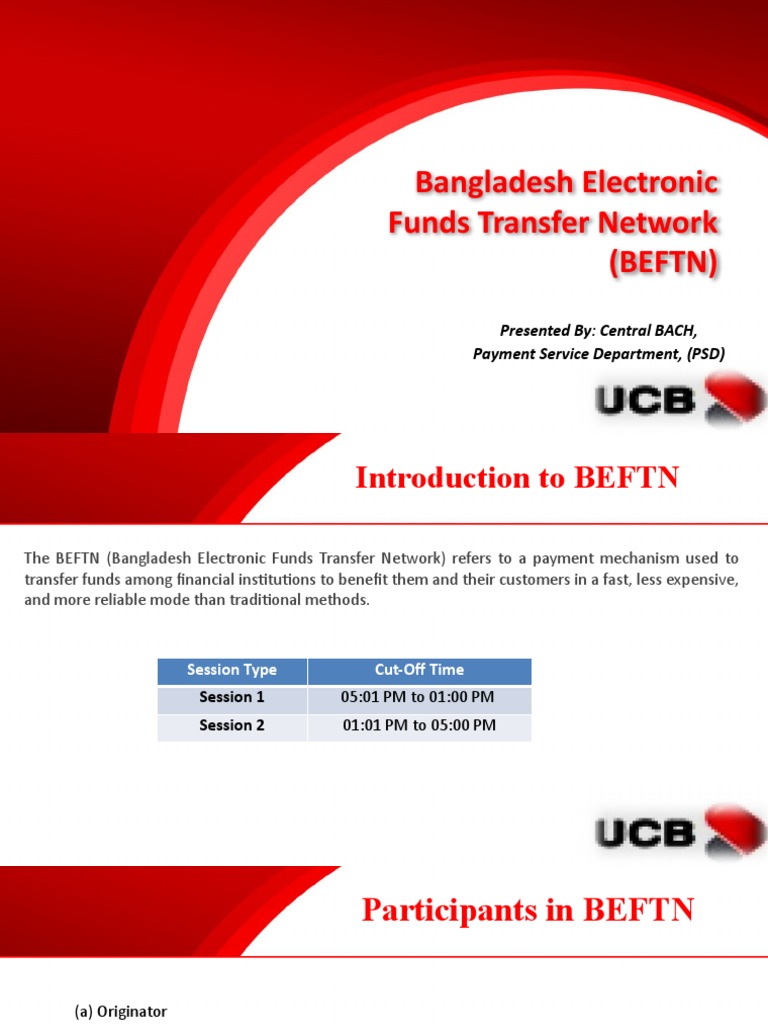 Bangladesh Electronic Funds Transfer Network (BEFTN)

Presented By: Central BACH, Payment Service Department, (PSD)

UCB

Introduction to BEFTN

The BEFTN (Bangladesh Electronic Funds Transfer Network) refers to a payment mechanism used to transfer funds among financial institutions to benefit them and their customers in a fast, less expensive, and more reliable mode than traditional methods.

| Session Type | Cut-Off Time |
|---|---|
| Session 1 | 05:01 PM to 01:00 PM |
| Session 2 | 01:01 PM to 05:00 PM |

UCB

Participants in BEFTN

(a) Originator